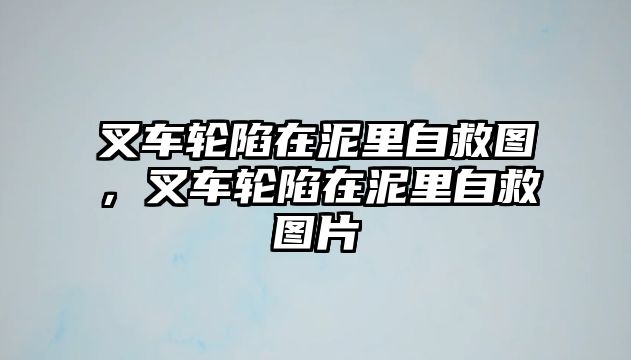 叉车轮陷在泥里自救图，叉车轮陷在泥里自救图片